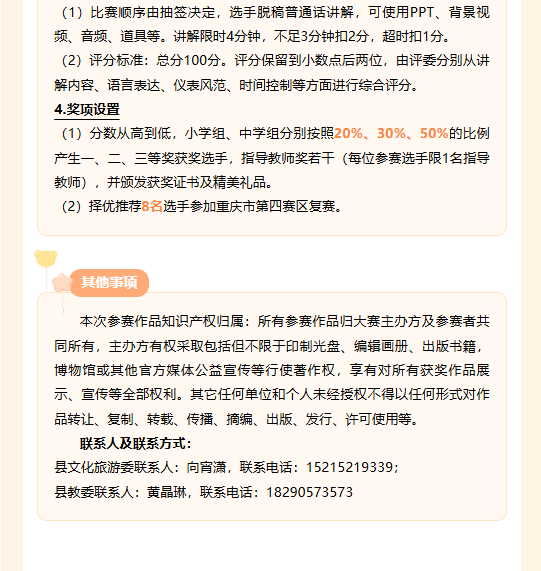 （1）比赛顺序由抽签决定，选手脱稿普通话讲解，可使用PPT、背景视频、音频、道具等。讲解限时4分钟，不足3分钟扣2分，超时扣1分。

（2）评分标准：总分100分。评分保留到小数点后两位，由评委分别从讲解内容、语言表达、仪表风范、时间控制等方面进行综合评分。

4.奖项设置

（1）分数从高到低，小学组、中学组分别按照20%、30%、50%的比例产生一、二、三等奖获奖选手，指导教师奖若干（每位参赛选手限1名指导教师），并颁发获奖证书及精美礼品。

（2）择优推荐8名选手参加重庆市第四赛区复赛。

其他事项

本次参赛作品知识产权归属：所有参赛作品归大赛主办方及参赛者共同所有，主办方有权采取包括但不限于印制光盘、编辑画册、出版书籍，博物馆或其他官方媒体公益宣传等行使著作权，享有对所有获奖作品展示、宣传等全部权利。其它任何单位和个人未经授权不得以任何形式对作品转让、复制、转载、传播、摘编、出版、发行、许可使用等。

联系人及联系方式：

县文化旅游委联系人：向宵潇，联系电话：15215219339；

县教委联系人：黄晶琳，联系电话：18290573573